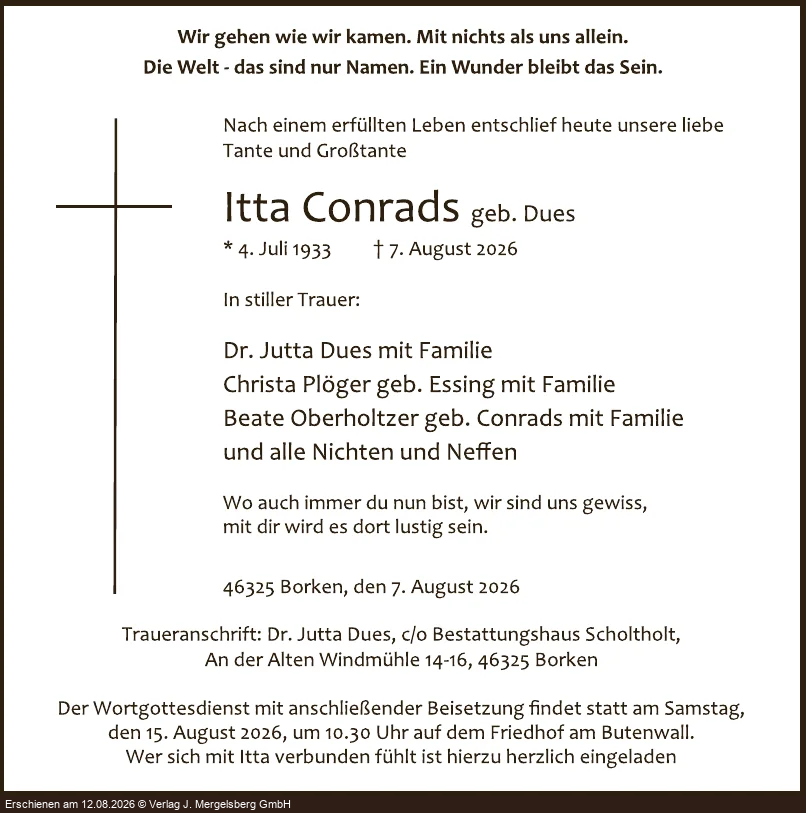 Wir gehen wie wir kamen. Mit nichts als uns allein.
Die Welt - das sind nur Namen. Ein Wunder bleibt das Sein.

Nach einem erfüllten Leben entschlief heute unsere liebe Tante und Großtante

Itta Conrads geb. Dues

* 4. Juli 1933 † 7. August 2026

In stiller Trauer:

Dr. Jutta Dues mit Familie
Christa Plöger geb. Essing mit Familie
Beate Oberholtzer geb. Conrads mit Familie
und alle Nichten und Neffen

Wo auch immer du nun bist, wir sind uns gewiss, mit dir wird es dort lustig sein.

46325 Borken, den 7. August 2026

Traueranschrift: Dr. Jutta Dues, c/o Bestattungshaus Scholtholt, An der Alten Windmühle 14-16, 46325 Borken

Der Wortgottesdienst mit anschließender Beisetzung findet statt am Samstag, den 15. August 2026, um 10.30 Uhr auf dem Friedhof am Butenwall. Wer sich mit Itta verbunden fühlt ist hierzu herzlich eingeladen

Erschienen am 12.08.2026 © Verlag J. Mergelsberg GmbH